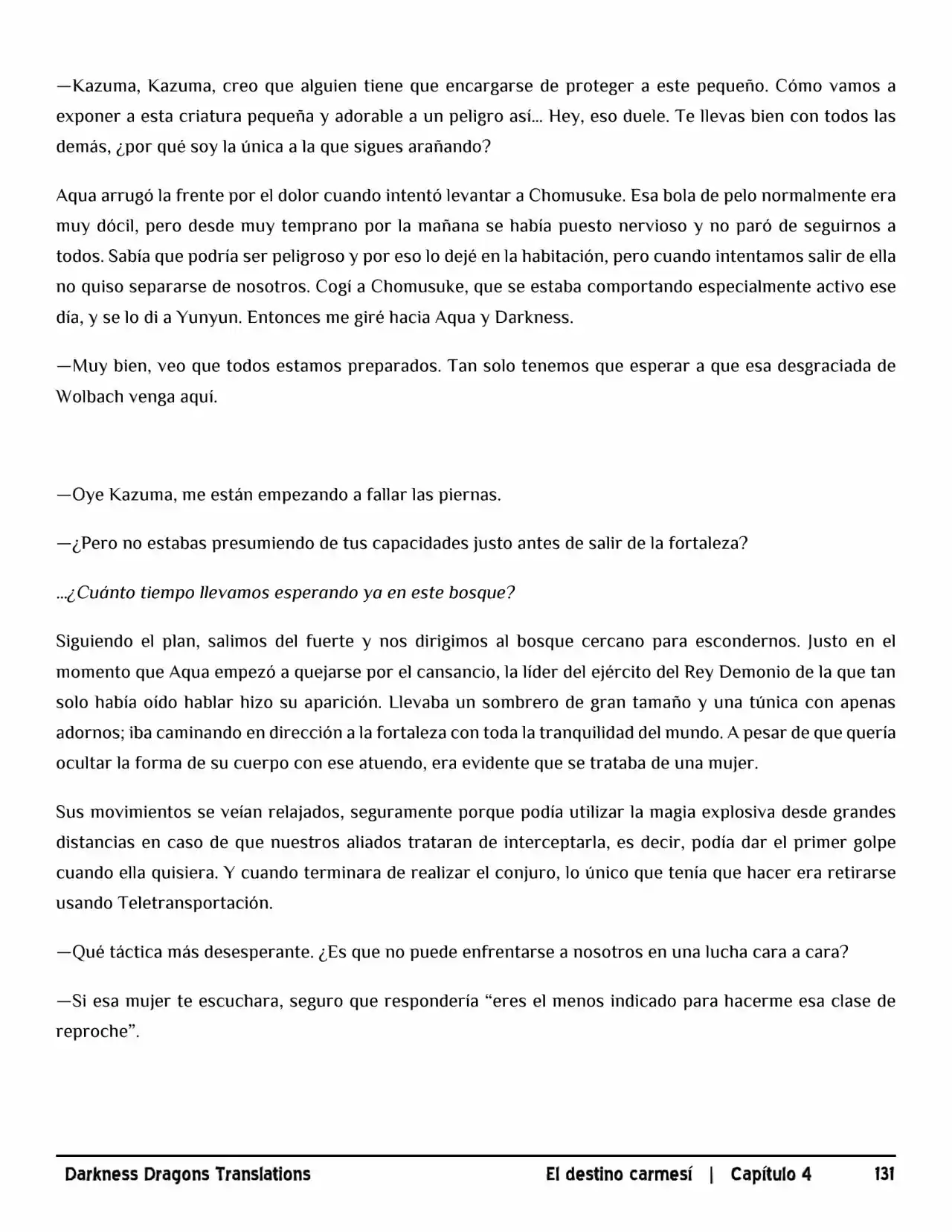 —Kazuma, Kazuma, creo que alguien tiene que encargarse de proteger a este pequeño. Cómo vamos a exponer a esta criatura pequeña y adorable a un peligro así… Hey, eso duele. Te llevas bien con todos las demás, ¿por qué soy la única a la que sigues arañando?

Aqua arrugó la frente por el dolor cuando intentó levantar a Chomusuke. Esa bola de pelo normalmente era muy dócil, pero desde muy temprano por la mañana se había puesto nervioso y no paró de seguirnos a todos. Sabía que podría ser peligroso y por eso lo dejé en la habitación, pero cuando intentamos salir de ella no quiso separarse de nosotros. Cogí a Chomusuke, que se estaba comportando especialmente activo ese día, y se lo di a Yunyun. Entonces me giré hacia Aqua y Darkness.

—Muy bien, veo que todos estamos preparados. Tan solo tenemos que esperar a que esa desgraciada de Wolbach venga aquí.

—Oye Kazuma, me están empezando a fallar las piernas.

—¿Pero no estabas presumiendo de tus capacidades justo antes de salir de la fortaleza?

…¿Cuánto tiempo llevamos esperando ya en este bosque?

Siguiendo el plan, salimos del fuerte y nos dirigimos al bosque cercano para escondernos. Justo en el momento que Aqua empezó a quejarse por el cansancio, la líder del ejército del Rey Demonio de la que tan solo había oído hablar hizo su aparición. Llevaba un sombrero de gran tamaño y una túnica con apenas adornos; iba caminando en dirección a la fortaleza con toda la tranquilidad del mundo. A pesar de que quería ocultar la forma de su cuerpo con ese atuendo, era evidente que se trataba de una mujer.

Sus movimientos se veían relajados, seguramente porque podía utilizar la magia explosiva desde grandes distancias en caso de que nuestros aliados trataran de interceptarla, es decir, podía dar el primer golpe cuando ella quisiera. Y cuando terminara de realizar el conjuro, lo único que tenía que hacer era retirarse usando Teletransportación.

—Qué táctica más desesperante. ¿Es que no puede enfrentarse a nosotros en una lucha cara a cara?

—Si esa mujer te escuchara, seguro que respondería “eres el menos indicado para hacerme esa clase de reproche”.

Darkness Dragons Translations El destino carmesí | Capítulo 4 131